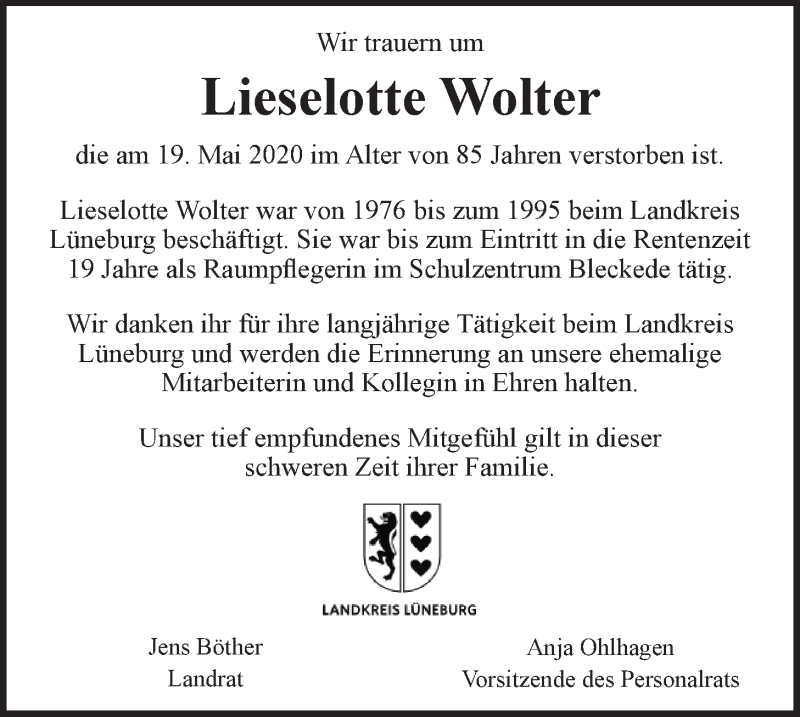 Wir trauern um

Lieselotte Wolter

die am 19. Mai 2020 im Alter von 85 Jahren verstorben ist.

Lieselotte Wolter war von 1976 bis zum 1995 beim Landkreis Lüneburg beschäftigt. Sie war bis zum Eintritt in die Rentenzeit 19 Jahre als Raumpflegerin im Schulzentrum Bleckede tätig.

Wir danken ihr für ihre langjährige Tätigkeit beim Landkreis Lüneburg und werden die Erinnerung an unsere ehemalige Mitarbeiterin und Kollegin in Ehren halten.

Unser tief empfundenes Mitgefühl gilt in dieser schweren Zeit ihrer Familie.

LANDKREIS LÜNEBURG

Jens Böther
Landrat

Anja Ohlhagen
Vorsitzende des Personalrats